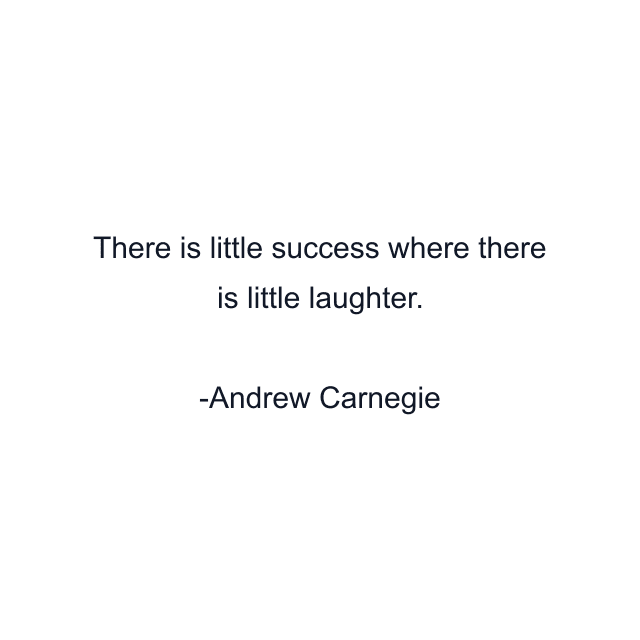 There is little success where there is little laughter.

-Andrew Carnegie